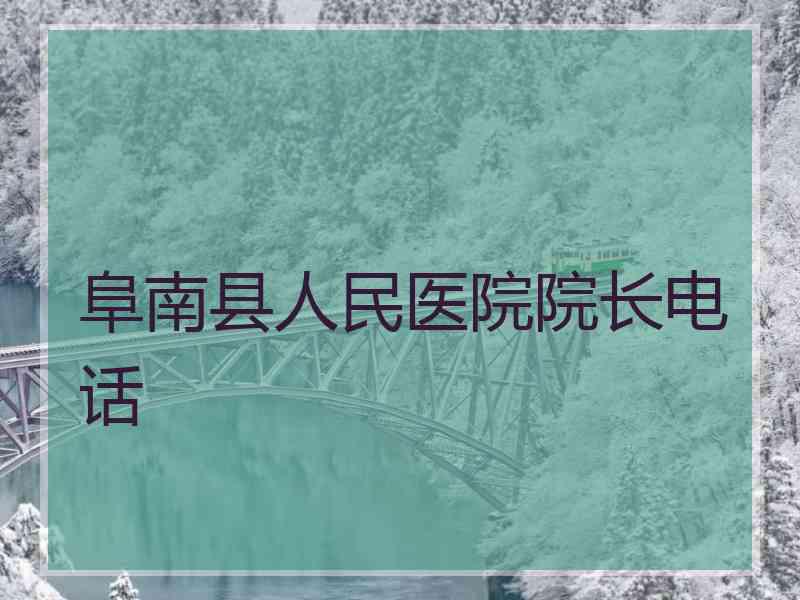 阜南县人民医院院长电话